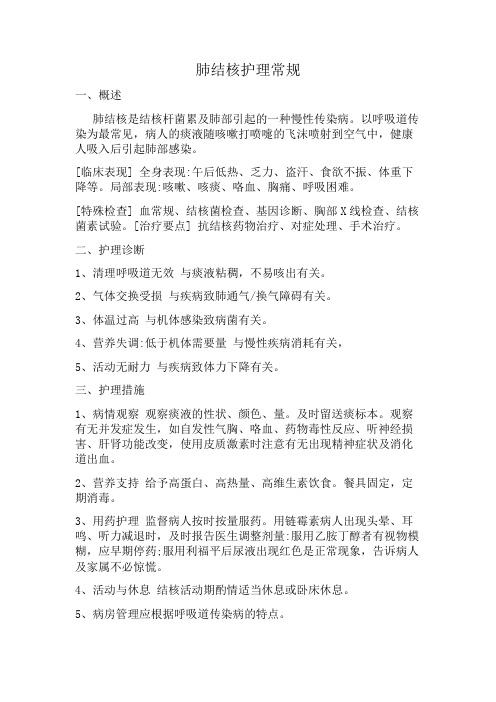 肺结核护理常规

一、概述

肺结核是结核杆菌累及肺部引起的一种慢性传染病。以呼吸道传染为最常见，病人的痰液随咳嗽打喷嚏的飞沫喷射到空气中，健康人吸入后引起肺部感染。

[临床表现] 全身表现:午后低热、乏力、盗汗、食欲不振、体重下降等。局部表现:咳嗽、咳痰、咯血、胸痛、呼吸困难。

[特殊检查] 血常规、结核菌检查、基因诊断、胸部X线检查、结核菌素试验。[治疗要点] 抗结核药物治疗、对症处理、手术治疗。

二、护理诊断

1、清理呼吸道无效 与痰液粘稠，不易咳出有关。

2、气体交换受损 与疾病致肺通气/换气障碍有关。

3、体温过高 与机体感染致病菌有关。

4、营养失调:低于机体需要量 与慢性疾病消耗有关，

5、活动无耐力 与疾病致体力下降有关。

三、护理措施

1、病情观察 观察痰液的性状、颜色、量。及时留送痰标本。观察有无并发症发生，如自发性气胸、咯血、药物毒性反应、听神经损害、肝肾功能改变，使用皮质激素时注意有无出现精神症状及消化道出血。

2、营养支持 给予高蛋白、高热量、高维生素饮食。餐具固定，定期消毒。

3、用药护理 监督病人按时按量服药。用链霉素病人出现头晕、耳鸣、听力减退时，及时报告医生调整剂量:服用乙胺丁醇者有视物模糊，应早期停药;服用利福平后尿液出现红色是正常现象，告诉病人及家属不必惊慌。

4、活动与休息 结核活动期酌情适当休息或卧床休息。

5、病房管理应根据呼吸道传染病的特点。